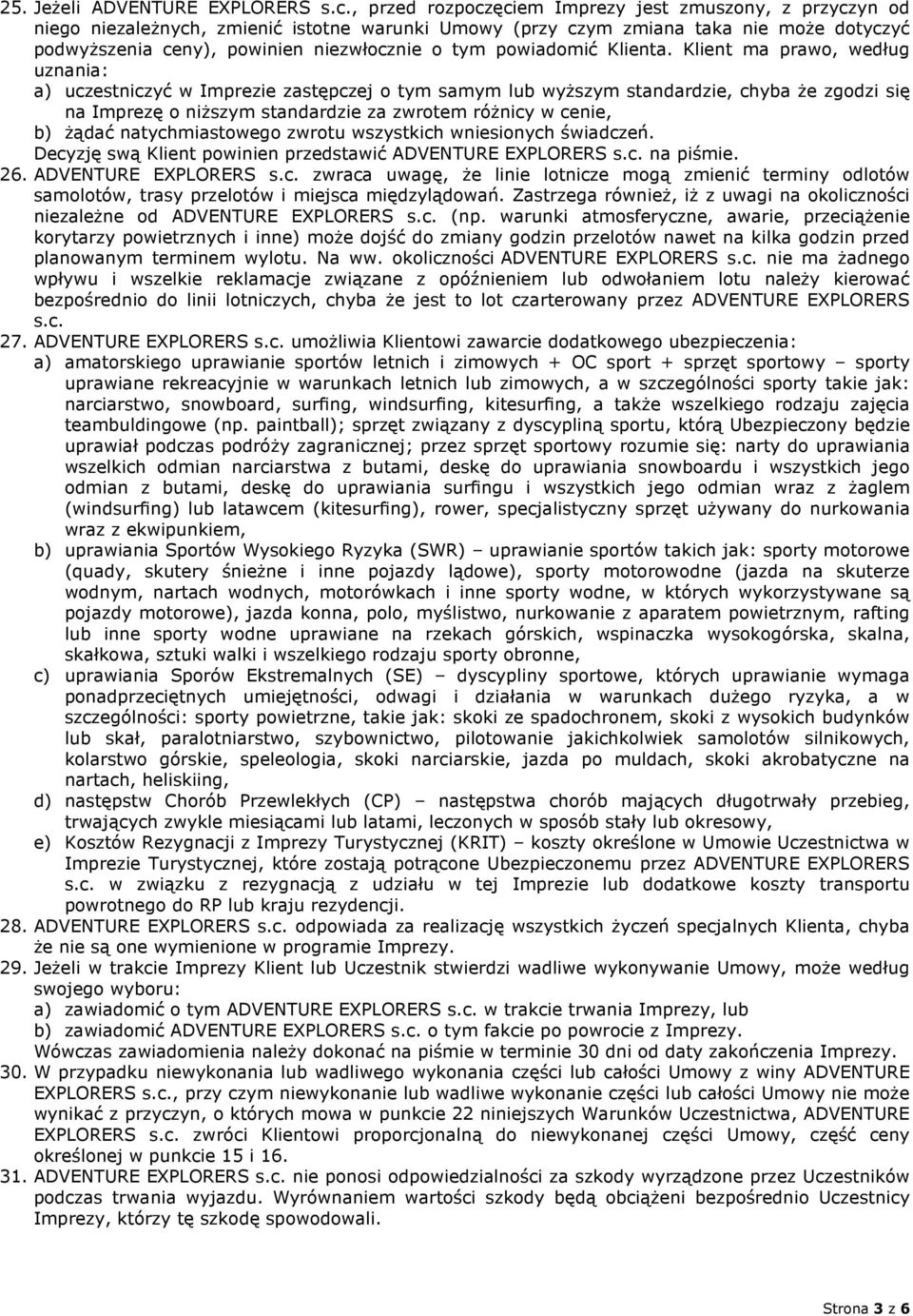 25. Jeżeli ADVENTURE EXPLORERS s.c., przed rozpoczęciem Imprezy jest zmuszony, z przyczyn od niego niezależnych, zmienić istotne warunki Umowy (przy czym zmiana taka nie może dotyczyć podwyższenia ceny), powinien niezwłocznie o tym powiadomić Klienta. Klient ma prawo, według uznania:
a) uczestniczyć w Imprezie zastępczej o tym samym lub wyższym standardzie, chyba że zgodzi się na Imprezę o niższym standardzie za zwrotem różnicy w cenie,
b) żądać natychmiastowego zwrotu wszystkich wniesionych świadczeń.
Decyzję swą Klient powinien przedstawić ADVENTURE EXPLORERS s.c. na piśmie.
26. ADVENTURE EXPLORERS s.c. zwraca uwagę, że linie lotnicze mogą zmienić terminy odlotów samolotów, trasy przelotów i miejsca międzylądowań. Zastrzega również, iż z uwagi na okoliczności niezależne od ADVENTURE EXPLORERS s.c. (np. warunki atmosferyczne, awarie, przeciążenie korytarzy powietrznych i inne) może dojść do zmiany godzin przelotów nawet na kilka godzin przed planowanym terminem wylotu. Na ww. okoliczności ADVENTURE EXPLORERS s.c. nie ma żadnego wpływu i wszelkie reklamacje związane z opóźnieniem lub odwołaniem lotu należy kierować bezpośrednio do linii lotniczych, chyba że jest to lot czarterowany przez ADVENTURE EXPLORERS s.c.
27. ADVENTURE EXPLORERS s.c. umożliwia Klientowi zawarcie dodatkowego ubezpieczenia:
a) amatorskiego uprawianie sportów letnich i zimowych + OC sport + sprzęt sportowy – sporty uprawiane rekreacyjnie w warunkach letnich lub zimowych, a w szczególności sporty takie jak: narciarstwo, snowboard, surfing, windsurfing, kitesurfing, a także wszelkiego rodzaju zajęcia teambuldingowe (np. paintball); sprzęt związany z dyscypliną sportu, którą Ubezpieczony będzie uprawiał podczas podróży zagranicznej; przez sprzęt sportowy rozumie się: narty do uprawiania wszelkich odmian narciarstwa z butami, deskę do uprawiania snowboardu i wszystkich jego odmian z butami, deskę do uprawiania surfingu i wszystkich jego odmian wraz z żaglem (windsurfing) lub latawcem (kitesurfing), rower, specjalistyczny sprzęt używany do nurkowania wraz z ekwipunkiem,
b) uprawiania Sportów Wysokiego Ryzyka (SWR) – uprawianie sportów takich jak: sporty motorowe (quady, skutery śnieżne i inne pojazdy lądowe), sporty motorowodne (jazda na skuterze wodnym, nartach wodnych, motorówkach i inne sporty wodne, w których wykorzystywane są pojazdy motorowe), jazda konna, polo, myślistwo, nurkowanie z aparatem powietrznym, rafting lub inne sporty wodne uprawiane na rzekach górskich, wspinaczka wysokogórska, skalna, skałkowa, sztuki walki i wszelkiego rodzaju sporty obronne,
c) uprawiania Sporów Ekstremalnych (SE) – dyscypliny sportowe, których uprawianie wymaga ponadprzeciętnych umiejętności, odwagi i działania w warunkach dużego ryzyka, a w szczególności: sporty powietrzne, takie jak: skoki ze spadochronem, skoki z wysokich budynków lub skał, paralotniarstwo, szybownictwo, pilotowanie jakichkolwiek samolotów silnikowych, kolarstwo górskie, speleologia, skoki narciarskie, jazda po muldach, skoki akrobatyczne na nartach, heliskiing,
d) następstw Chorób Przewlekłych (CP) – następstwa chorób mających długotrwały przebieg, trwających zwykle miesiącami lub latami, leczonych w sposób stały lub okresowy,
e) Kosztów Rezygnacji z Imprezy Turystycznej (KRIT) – koszty określone w Umowie Uczestnictwa w Imprezie Turystycznej, które zostają potrącone Ubezpieczonemu przez ADVENTURE EXPLORERS s.c. w związku z rezygnacją z udziału w tej Imprezie lub dodatkowe koszty transportu powrotnego do RP lub kraju rezydencji.
28. ADVENTURE EXPLORERS s.c. odpowiada za realizację wszystkich życzeń specjalnych Klienta, chyba że nie są one wymienione w programie Imprezy.
29. Jeżeli w trakcie Imprezy Klient lub Uczestnik stwierdzi wadliwe wykonywanie Umowy, może według swojego wyboru:
a) zawiadomić o tym ADVENTURE EXPLORERS s.c. w trakcie trwania Imprezy, lub
b) zawiadomić ADVENTURE EXPLORERS s.c. o tym fakcie po powrocie z Imprezy.
Wówczas zawiadomienia należy dokonać na piśmie w terminie 30 dni od daty zakończenia Imprezy.
30. W przypadku niewykonania lub wadliwego wykonania części lub całości Umowy z winy ADVENTURE EXPLORERS s.c., przy czym niewykonanie lub wadliwe wykonanie części lub całości Umowy nie może wynikać z przyczyn, o których mowa w punkcie 22 niniejszych Warunków Uczestnictwa, ADVENTURE EXPLORERS s.c. zwróci Klientowi proporcjonalną do niewykonanej części Umowy, część ceny określonej w punkcie 15 i 16.
31. ADVENTURE EXPLORERS s.c. nie ponosi odpowiedzialności za szkody wyrządzone przez Uczestników podczas trwania wyjazdu. Wyrównaniem wartości szkody będą obciążeni bezpośrednio Uczestnicy Imprezy, którzy tę szkodę spowodowali.

Strona 3 z 6